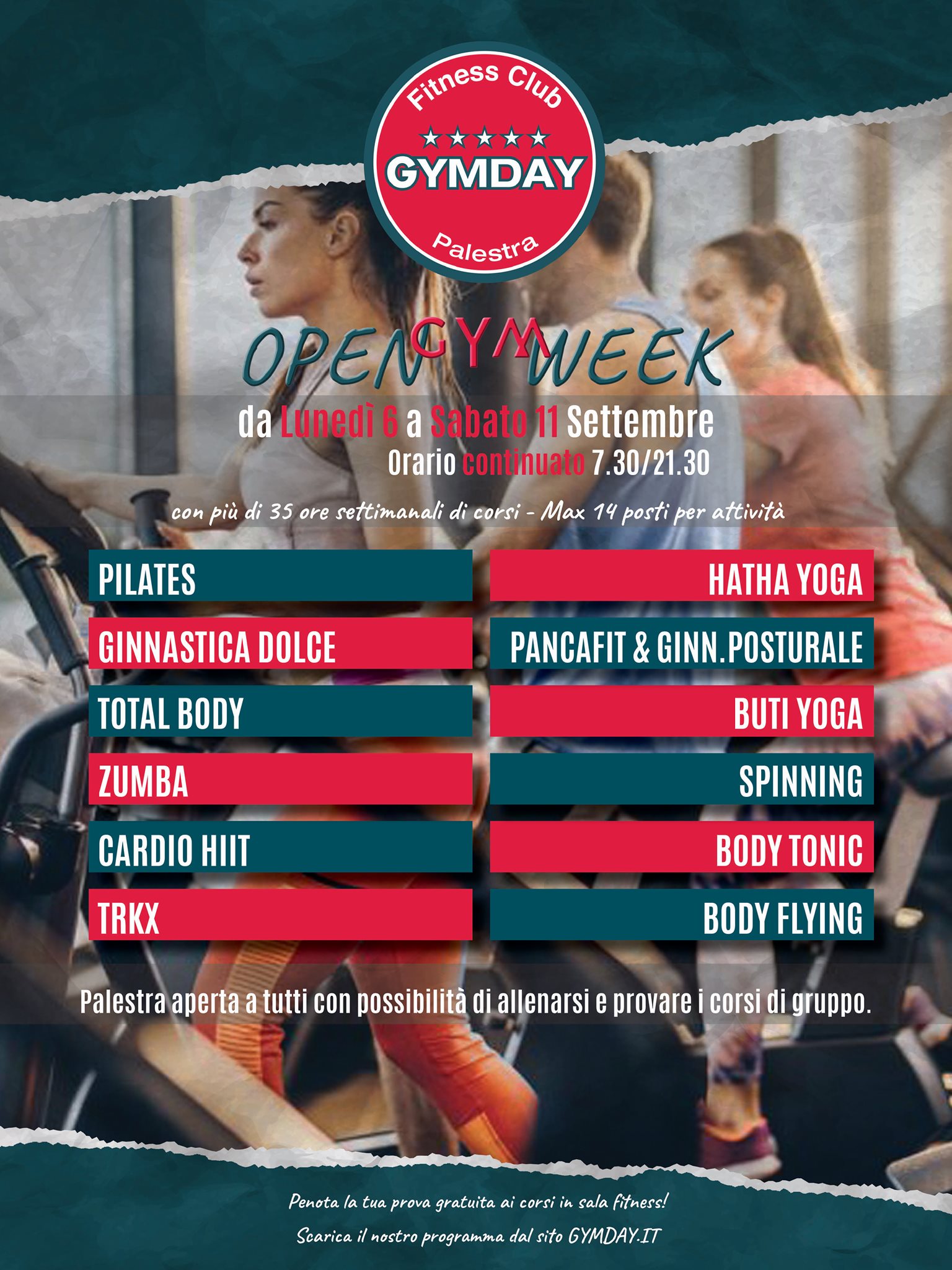 Fitness Club
★★★★★
GYMDAY
Palestra

OPEN GYM WEEK

da Lunedì 6 a Sabato 11 Settembre
Orario continuato 7.30/21.30

con più di 35 ore settimanali di corsi - Max 14 posti per attività

PILATES
GINNASTICA DOLCE
TOTAL BODY
ZUMBA
CARDIO HIIT
TRKX

HATHA YOGA
PANCAFIT & GINN.POSTURALE
BUTI YOGA
SPINNING
BODY TONIC
BODY FLYING

Palestra aperta a tutti con possibilità di allenarsi e provare i corsi di gruppo.

Penota la tua prova gratuita ai corsi in sala fitness!
Scarica il nostro programma dal sito GYMDAY.IT